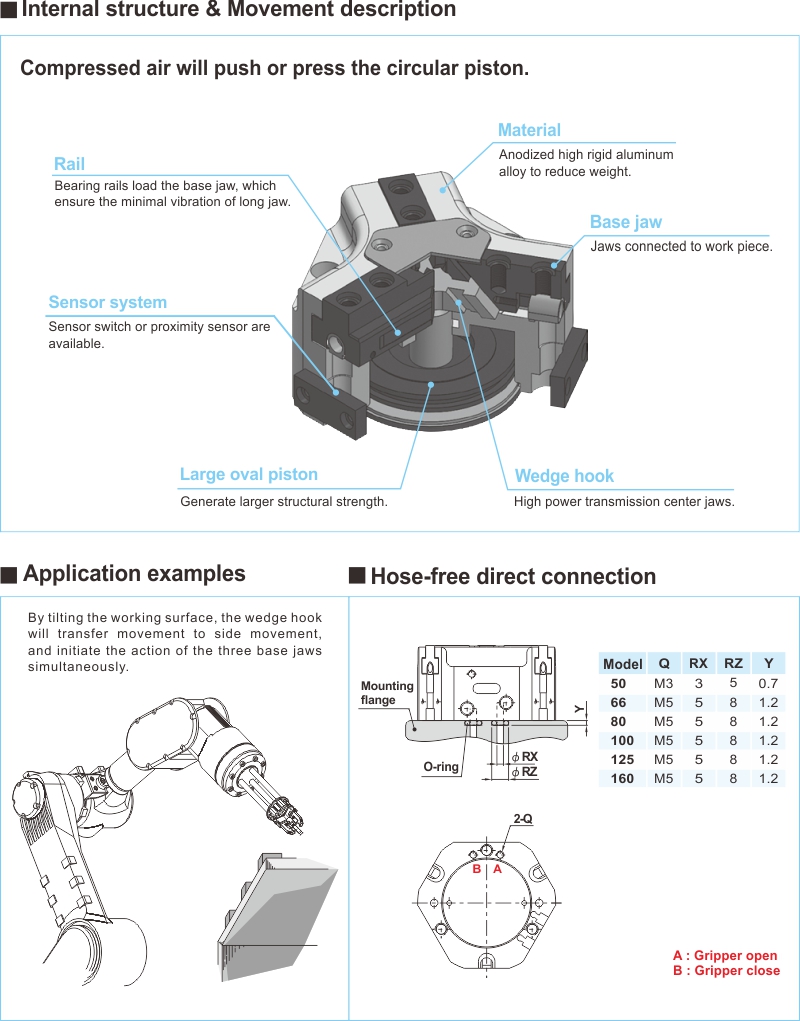 ■ Internal structure & Movement description

Compressed air will push or press the circular piston.

Rail
Bearing rails load the base jaw, which ensure the minimal vibration of long jaw.

Material
Anodized high rigid aluminum alloy to reduce weight.

Base jaw
Jaws connected to work piece.

Sensor system
Sensor switch or proximity sensor are available.

Large oval piston
Generate larger structural strength.

Wedge hook
High power transmission center jaws.

■ Application examples

By tilting the working surface, the wedge hook will transfer movement to side movement, and initiate the action of the three base jaws simultaneously.

■ Hose-free direct connection

Mounting flange

O-ring

Y

$\phi$ RX
$\phi$ RZ

| Model | Q | RX | RZ | Y |
|---|---|---|---|---|
| 50 | M3 | 3 | 5 | 0.7 |
| 66 | M5 | 5 | 8 | 1.2 |
| 80 | M5 | 5 | 8 | 1.2 |
| 100 | M5 | 5 | 8 | 1.2 |
| 125 | M5 | 5 | 8 | 1.2 |
| 160 | M5 | 5 | 8 | 1.2 |

2-Q

B A

A : Gripper open
B : Gripper close